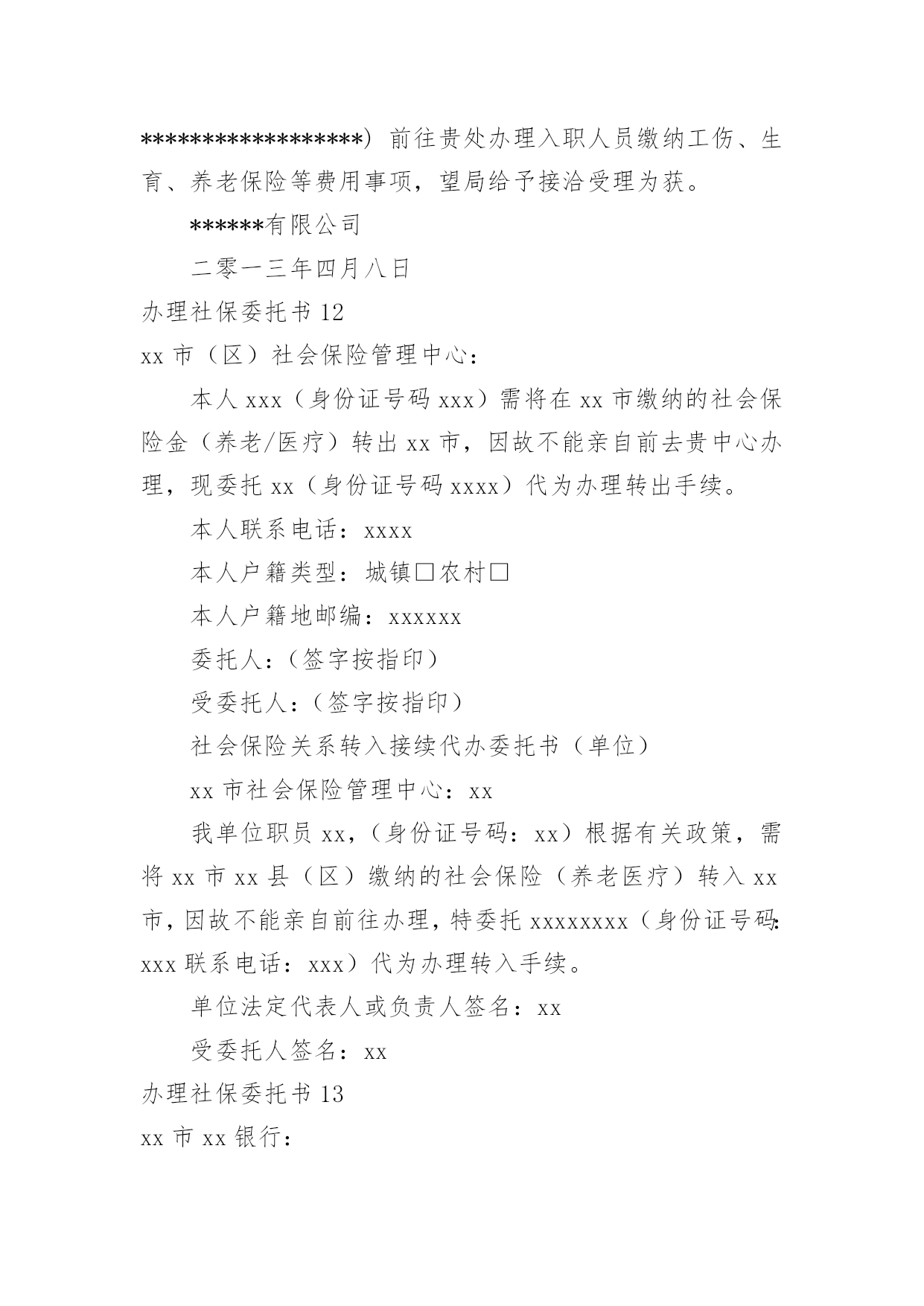 ******************）前往贵处办理入职人员缴纳工伤、生育、养老保险等费用事项，望局给予接洽受理为获。

******有限公司

二零一三年四月八日

办理社保委托书 12

xx 市（区）社会保险管理中心：

本人 xxx（身份证号码 xxx）需将在 xx 市缴纳的社会保险金（养老/医疗）转出 xx 市，因故不能亲自前去贵中心办理，现委托 xx（身份证号码 xxxx）代为办理转出手续。

本人联系电话：xxxx

本人户籍类型：城镇□农村□

本人户籍地邮编：xxxxxx

委托人：（签字按指印）

受委托人：（签字按指印）

社会保险关系转入接续代办委托书（单位）

xx 市社会保险管理中心：xx

我单位职员 xx，（身份证号码：xx）根据有关政策，需将 xx 市 xx 县（区）缴纳的社会保险（养老医疗）转入 xx 市，因故不能亲自前往办理，特委托 xxxxxxxx（身份证号码：xxx 联系电话：xxx）代为办理转入手续。

单位法定代表人或负责人签名：xx

受委托人签名：xx

办理社保委托书 13

xx 市 xx 银行：